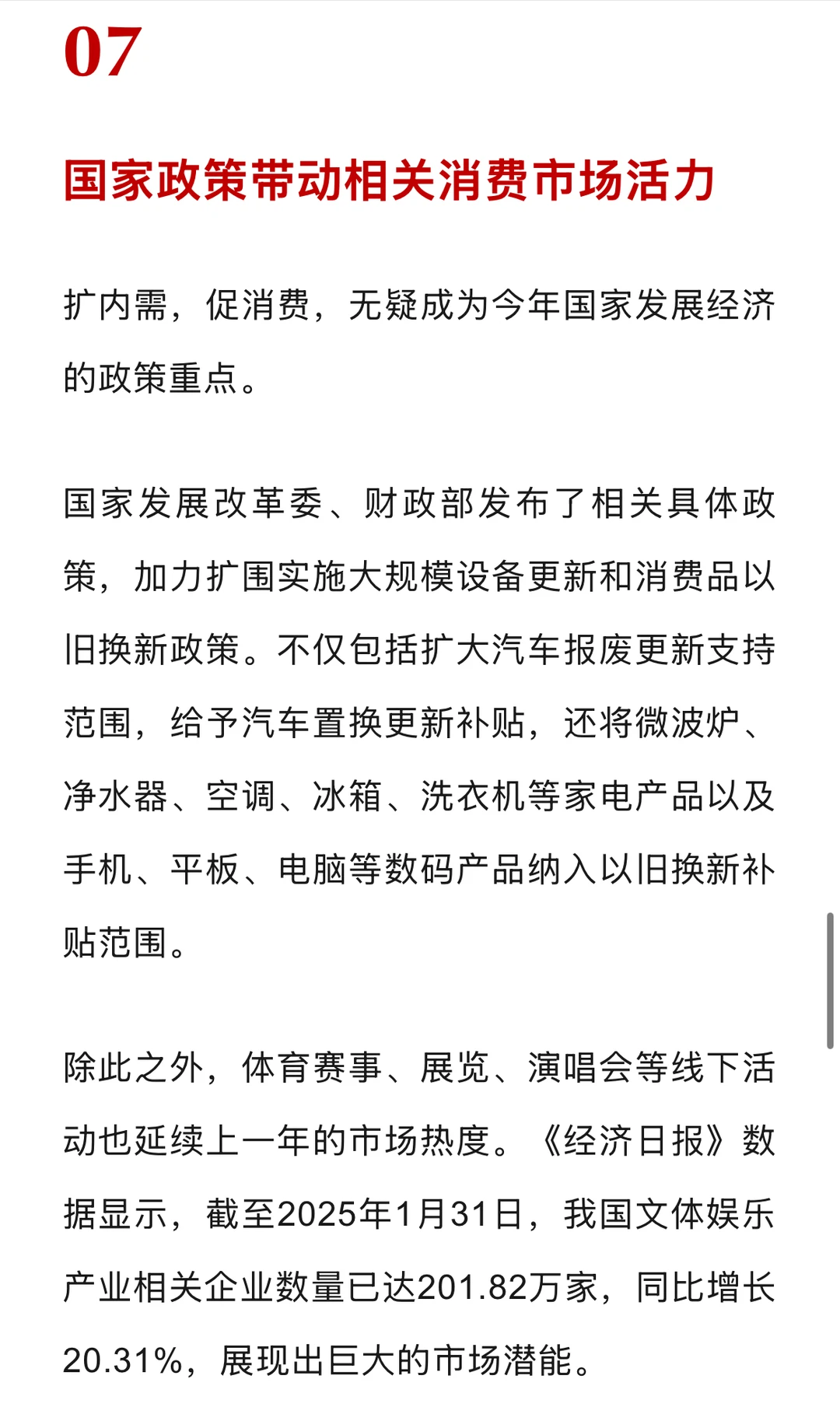 07

国家政策带动相关消费市场活力

扩内需，促消费，无疑成为今年国家发展经济的政策重点。

国家发展改革委、财政部发布了相关具体政策，加力扩围实施大规模设备更新和消费品以旧换新政策。不仅包括扩大汽车报废更新支持范围，给予汽车置换更新补贴，还将微波炉、净水器、空调、冰箱、洗衣机等家电产品以及手机、平板、电脑等数码产品纳入以旧换新补贴范围。

除此之外，体育赛事、展览、演唱会等线下活动也延续上一年的市场热度。《经济日报》数据显示，截至2025年1月31日，我国文体娱乐产业相关企业数量已达201.82万家，同比增长20.31%，展现出巨大的市场潜能。